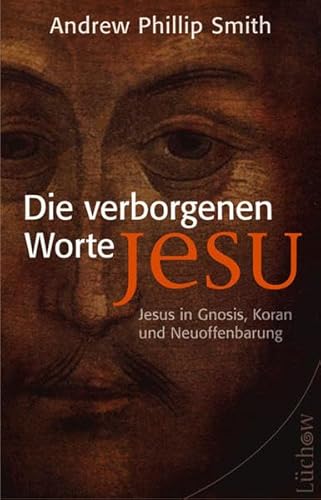 Andrew Phillip Smith

Die verborgenen Worte Jesu

Jesus in Gnosis, Koran und Neuoffenbarung

Lüchow